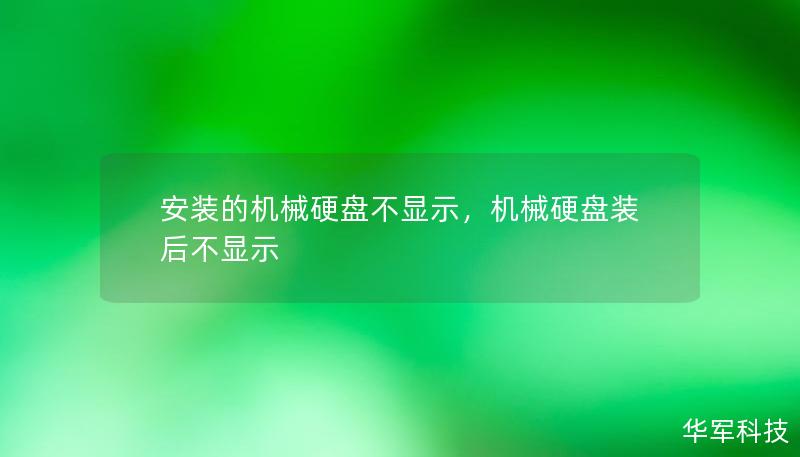 安装的机械硬盘不显示，机械硬盘装后不显示

华军科技